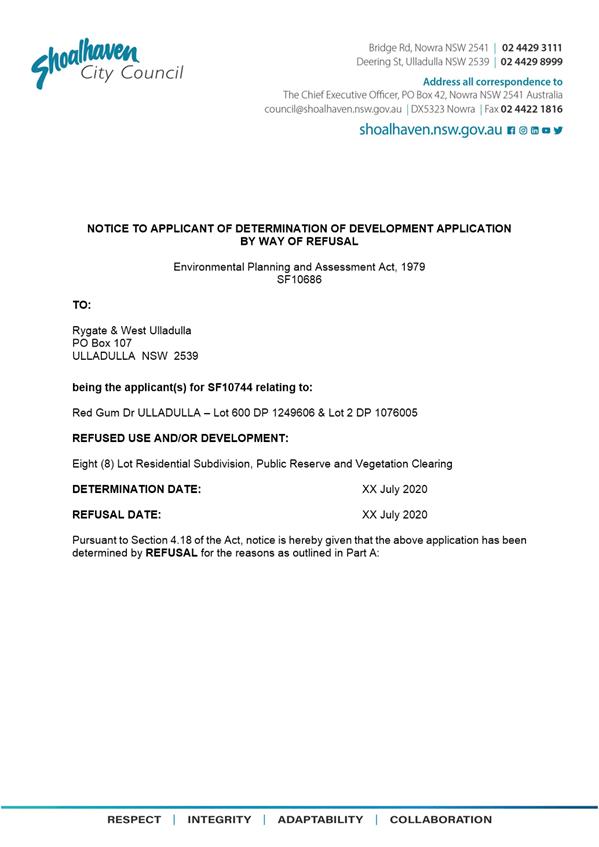 Shoalhaven City Council

Bridge Rd, Nowra NSW 2541 | 02 4429 3111
Deering St, Ulladulla NSW 2539 | 02 4429 8999
Address all correspondence to
The Chief Executive Officer, PO Box 42, Nowra NSW 2541 Australia
council@shoalhaven.nsw.gov.au | DX5323 Nowra | Fax 02 4422 1816
shoalhaven.nsw.gov.au

NOTICE TO APPLICANT OF DETERMINATION OF DEVELOPMENT APPLICATION BY WAY OF REFUSAL

Environmental Planning and Assessment Act, 1979
SF10686

TO:

Rygate & West Ulladulla
PO Box 107
ULLADULLA NSW 2539

being the applicant(s) for SF10744 relating to:

Red Gum Dr ULLADULLA – Lot 600 DP 1249606 & Lot 2 DP 1076005

REFUSED USE AND/OR DEVELOPMENT:

Eight (8) Lot Residential Subdivision, Public Reserve and Vegetation Clearing

DETERMINATION DATE: XX July 2020

REFUSAL DATE: XX July 2020

Pursuant to Section 4.18 of the Act, notice is hereby given that the above application has been determined by REFUSAL for the reasons as outlined in Part A:

RESPECT | INTEGRITY | ADAPTABILITY | COLLABORATION